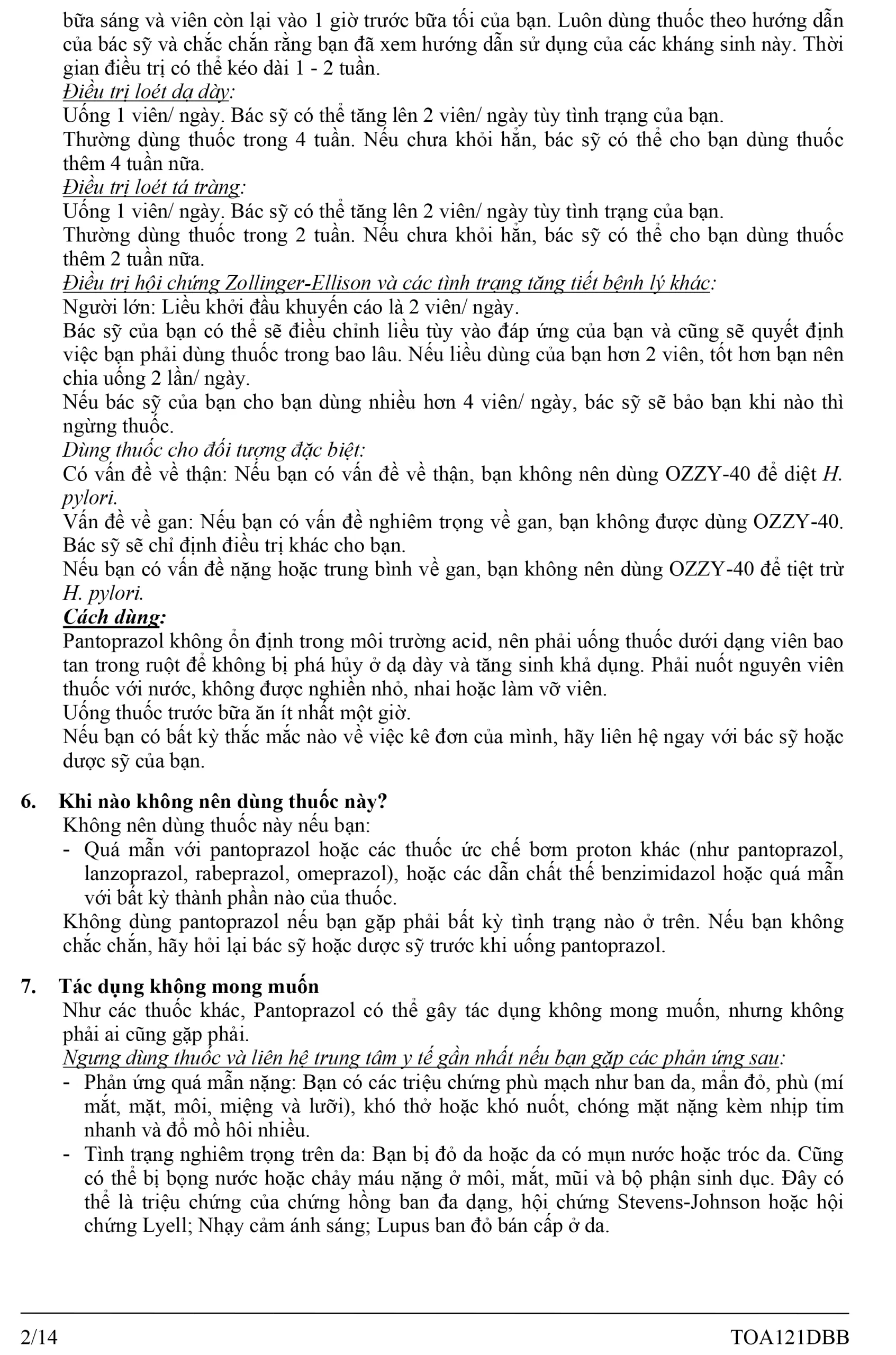 bữa sáng và viên còn lại vào 1 giờ trước bữa tối của bạn. Luôn dùng thuốc theo hướng dẫn của bác sỹ và chắc chắn rằng bạn đã xem hướng dẫn sử dụng của các kháng sinh này. Thời gian điều trị có thể kéo dài 1 - 2 tuần.
Điều trị loét dạ dày:
Uống 1 viên/ ngày. Bác sỹ có thể tăng lên 2 viên/ ngày tùy tình trạng của bạn.
Thường dùng thuốc trong 4 tuần. Nếu chưa khỏi hẳn, bác sỹ có thể cho bạn dùng thuốc thêm 4 tuần nữa.
Điều trị loét tá tràng:
Uống 1 viên/ ngày. Bác sỹ có thể tăng lên 2 viên/ ngày tùy tình trạng của bạn.
Thường dùng thuốc trong 2 tuần. Nếu chưa khỏi hẳn, bác sỹ có thể cho bạn dùng thuốc thêm 2 tuần nữa.
Điều trị hội chứng Zollinger-Ellison và các tình trạng tăng tiết bệnh lý khác:
Người lớn: Liều khởi đầu khuyến cáo là 2 viên/ ngày.
Bác sỹ của bạn có thể sẽ điều chỉnh liều tùy vào đáp ứng của bạn và cũng sẽ quyết định việc bạn phải dùng thuốc trong bao lâu. Nếu liều dùng của bạn hơn 2 viên, tốt hơn bạn nên chia uống 2 lần/ ngày.
Nếu bác sỹ của bạn cho bạn dùng nhiều hơn 4 viên/ ngày, bác sỹ sẽ bảo bạn khi nào thì ngừng thuốc.
Dùng thuốc cho đối tượng đặc biệt:
Có vấn đề về thận: Nếu bạn có vấn đề về thận, bạn không nên dùng OZZY-40 để diệt H. pylori.
Vấn đề về gan: Nếu bạn có vấn đề nghiêm trọng về gan, bạn không được dùng OZZY-40. Bác sỹ sẽ chỉ định điều trị khác cho bạn.
Nếu bạn có vấn đề nặng hoặc trung bình về gan, bạn không nên dùng OZZY-40 để tiệt trừ H. pylori.
Cách dùng:
Pantoprazol không ổn định trong môi trường acid, nên phải uống thuốc dưới dạng viên bao tan trong ruột để không bị phá hủy ở dạ dày và tăng sinh khả dụng. Phải nuốt nguyên viên thuốc với nước, không được nghiền nhỏ, nhai hoặc làm vỡ viên.
Uống thuốc trước bữa ăn ít nhất một giờ.
Nếu bạn có bất kỳ thắc mắc nào về việc kê đơn của mình, hãy liên hệ ngay với bác sỹ hoặc dược sỹ của bạn.

6. Khi nào không nên dùng thuốc này?
Không nên dùng thuốc này nếu bạn:
- Quá mẫn với pantoprazol hoặc các thuốc ức chế bơm proton khác (như pantoprazol, lanzoprazol, rabeprazol, omeprazol), hoặc các dẫn chất thế benzimidazol hoặc quá mẫn với bất kỳ thành phần nào của thuốc.
Không dùng pantoprazol nếu bạn gặp phải bất kỳ tình trạng nào ở trên. Nếu bạn không chắc chắn, hãy hỏi lại bác sỹ hoặc dược sỹ trước khi uống pantoprazol.

7. Tác dụng không mong muốn
Như các thuốc khác, Pantoprazol có thể gây tác dụng không mong muốn, nhưng không phải ai cũng gặp phải.
Ngưng dùng thuốc và liên hệ trung tâm y tế gần nhất nếu bạn gặp các phản ứng sau:
- Phản ứng quá mẫn nặng: Bạn có các triệu chứng phù mạch như ban da, mẩn đỏ, phù (mí mắt, mặt, môi, miệng và lưỡi), khó thở hoặc khó nuốt, chóng mặt nặng kèm nhịp tim nhanh và đổ mồ hôi nhiều.
- Tình trạng nghiêm trọng trên da: Bạn bị đỏ da hoặc da có mụn nước hoặc tróc da. Cũng có thể bị bọng nước hoặc chảy máu nặng ở môi, mắt, mũi và bộ phận sinh dục. Đây có thể là triệu chứng của chứng hồng ban đa dạng, hội chứng Stevens-Johnson hoặc hội chứng Lyell; Nhạy cảm ánh sáng; Lupus ban đỏ bán cấp ở da.

2/14
TOA121DBB